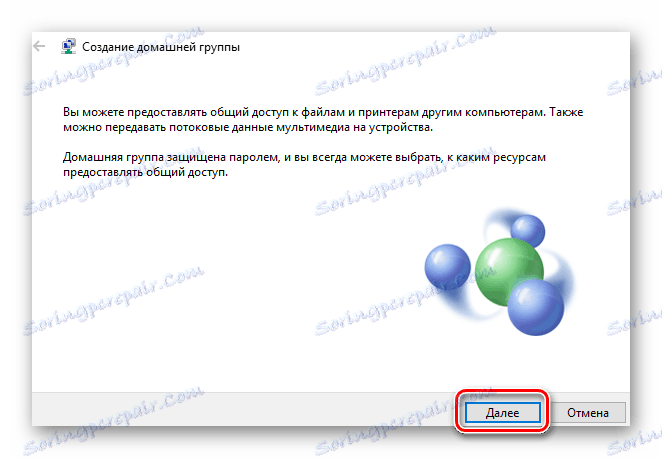 Создание домашней группы

Вы можете предоставлять общий доступ к файлам и принтерам другим компьютерам. Также можно передавать потоковые данные мультимедиа на устройства.

Домашняя группа защищена паролем, и вы всегда можете выбрать, к каким ресурсам предоставлять общий доступ.

Далее

Отмена

Soringpcrepair.Com